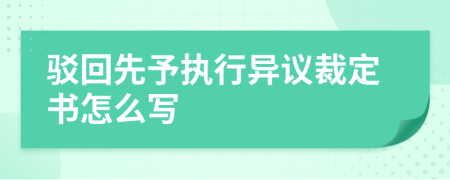 驳回先予执行异议裁定书怎么写